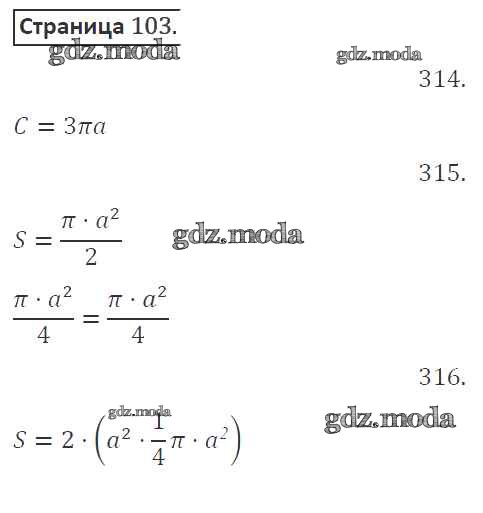 Страница 103.

gdz.moda

gdz.moda

314.

$C = 3\pi a$

315.

$S = \frac{\pi \cdot a^2}{2}$

gdz.moda

$\frac{\pi \cdot a^2}{4} = \frac{\pi \cdot a^2}{4}$

316.

gdz.moda

gdz.moda

$S = 2 \cdot \left(a^2 \cdot \frac{1}{4}\pi \cdot a^2\right)$